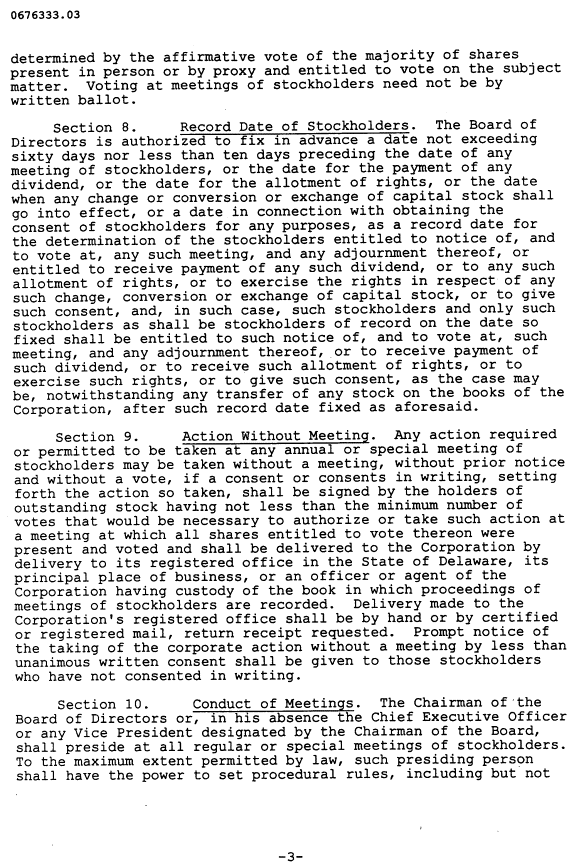 0676333.03

determined by the affirmative vote of the majority of shares present in person or by proxy and entitled to vote on the subject matter. Voting at meetings of stockholders need not be by written ballot.

Section 8. Record Date of Stockholders. The Board of Directors is authorized to fix in advance a date not exceeding sixty days nor less than ten days preceding the date of any meeting of stockholders, or the date for the payment of any dividend, or the date for the allotment of rights, or the date when any change or conversion or exchange of capital stock shall go into effect, or a date in connection with obtaining the consent of stockholders for any purposes, as a record date for the determination of the stockholders entitled to notice of, and to vote at, any such meeting, and any adjournment thereof, or entitled to receive payment of any such dividend, or to any such allotment of rights, or to exercise the rights in respect of any such change, conversion or exchange of capital stock, or to give such consent, and, in such case, such stockholders and only such stockholders as shall be stockholders of record on the date so fixed shall be entitled to such notice of, and to vote at, such meeting, and any adjournment thereof, or to receive payment of such dividend, or to receive such allotment of rights, or to exercise such rights, or to give such consent, as the case may be, notwithstanding any transfer of any stock on the books of the Corporation, after such record date fixed as aforesaid.

Section 9. Action Without Meeting. Any action required or permitted to be taken at any annual or special meeting of stockholders may be taken without a meeting, without prior notice and without a vote, if a consent or consents in writing, setting forth the action so taken, shall be signed by the holders of outstanding stock having not less than the minimum number of votes that would be necessary to authorize or take such action at a meeting at which all shares entitled to vote thereon were present and voted and shall be delivered to the Corporation by delivery to its registered office in the State of Delaware, its principal place of business, or an officer or agent of the Corporation having custody of the book in which proceedings of meetings of stockholders are recorded. Delivery made to the Corporation's registered office shall be by hand or by certified or registered mail, return receipt requested. Prompt notice of the taking of the corporate action without a meeting by less than unanimous written consent shall be given to those stockholders who have not consented in writing.

Section 10. Conduct of Meetings. The Chairman of the Board of Directors or, in his absence the Chief Executive Officer or any Vice President designated by the Chairman of the Board, shall preside at all regular or special meetings of stockholders. To the maximum extent permitted by law, such presiding person shall have the power to set procedural rules, including but not

-3-